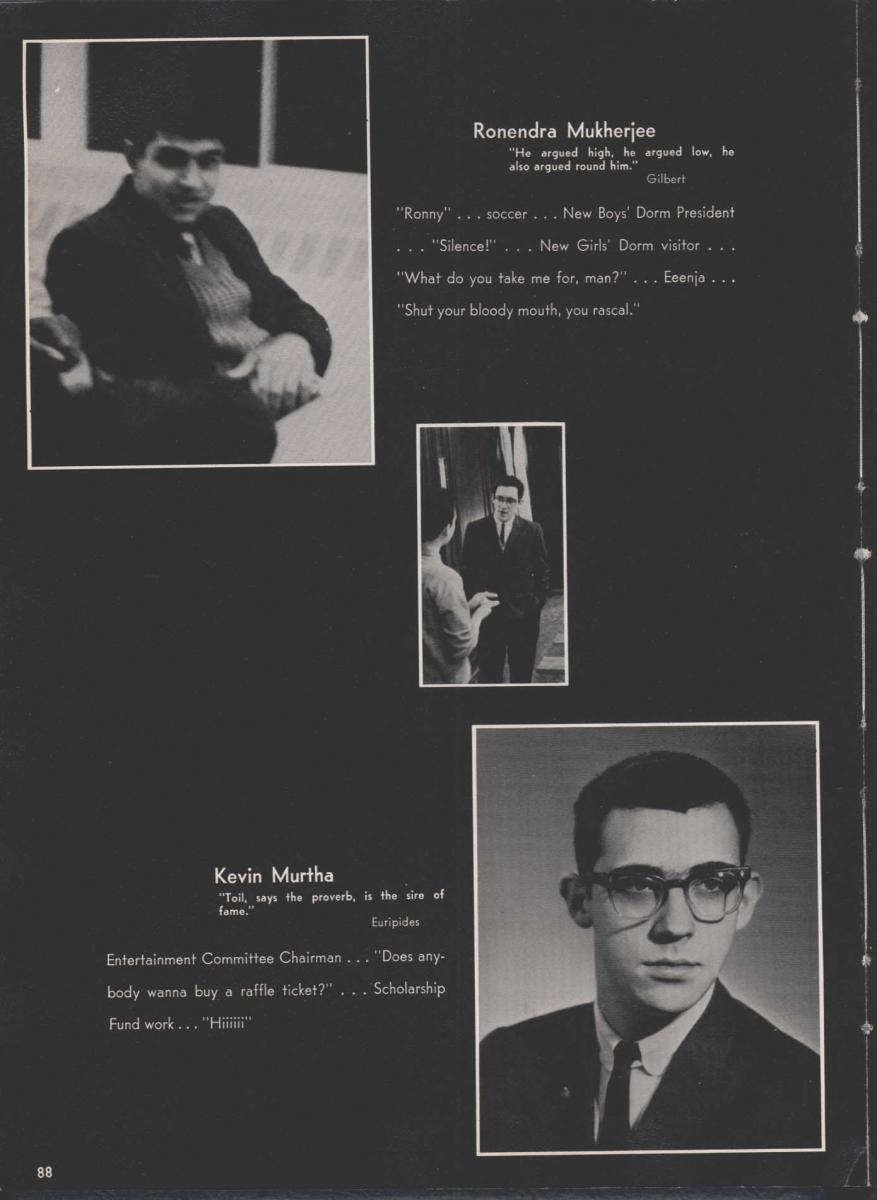 Ronendra Mukherjee
"He argued high, he argued low, he also argued round him."
Gilbert

"Ronny" . . . soccer . . . New Boys' Dorm President . . . "Silence!" . . . New Girls' Dorm visitor . . . "What do you take me for, man?" . . . Eeenja . . . "Shut your bloody mouth, you rascal."

Kevin Murtha
"Toil, says the proverb, is the sire of fame."
Euripides

Entertainment Committee Chairman . . . "Does anybody wanna buy a raffle ticket?" . . . Scholarship Fund work . . . "Hiiiiii"

88